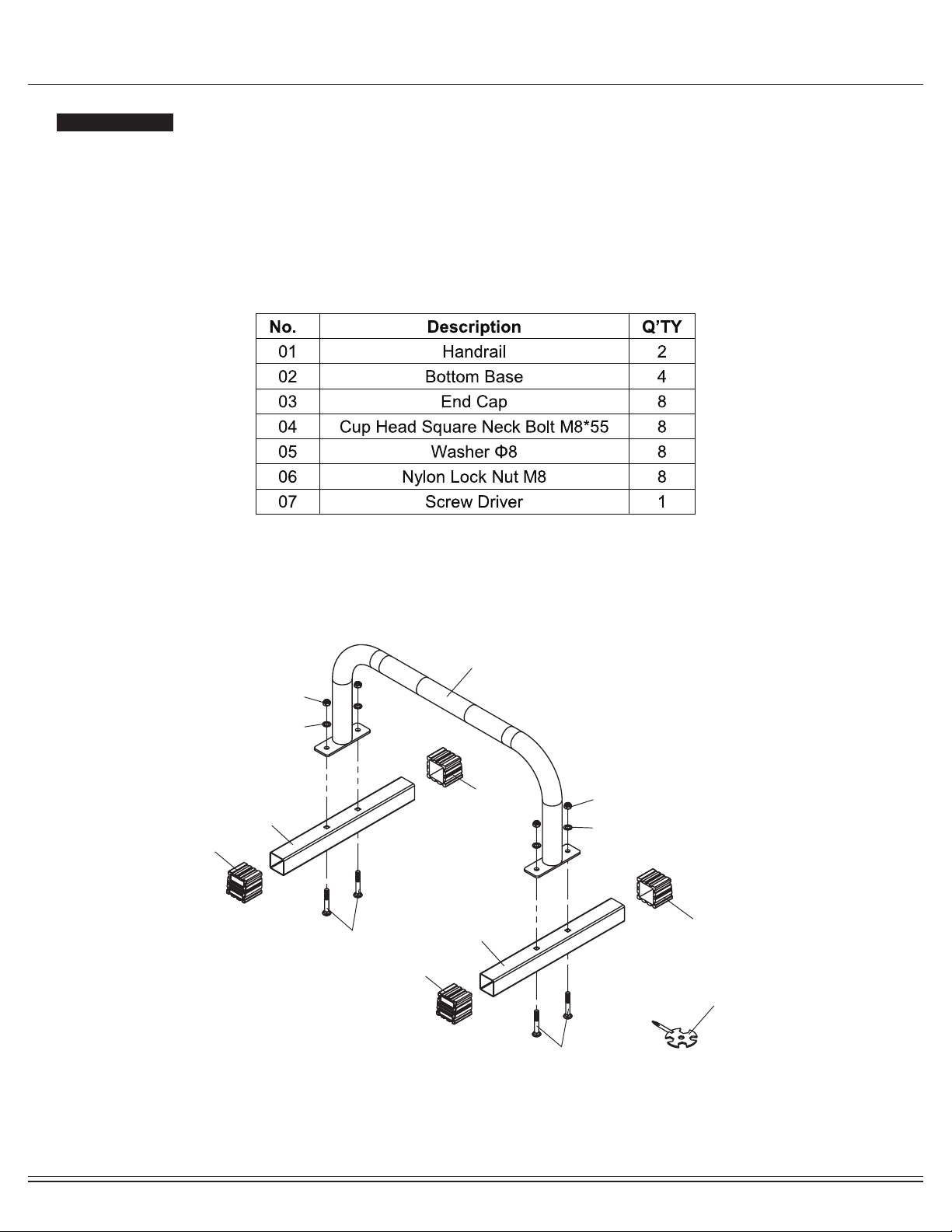 | No. | Description | Q'TY |
|---|---|---|
| 01 | Handrail | 2 |
| 02 | Bottom Base | 4 |
| 03 | End Cap | 8 |
| 04 | Cup Head Square Neck Bolt M8*55 | 8 |
| 05 | Washer Φ8 | 8 |
| 06 | Nylon Lock Nut M8 | 8 |
| 07 | Screw Driver | 1 |